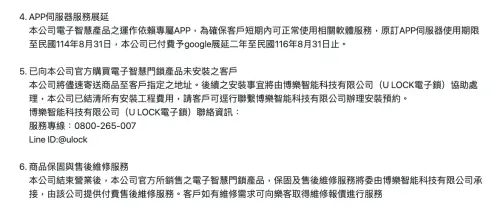 4. APP伺服器服務展延
本公司電子智慧產品之運作依賴專屬APP，為確保客戶短期內可正常使用相關軟體服務，原訂APP伺服器使用期限至民國114年8月31日，本公司已付費予google展延二年至民國116年8月31日止。

5. 已向本公司官方購買電子智慧門鎖產品未安裝之客戶
本公司將儘速寄送商品至客戶指定之地址。後續之安裝事宜將由博樂智能科技有限公司（U LOCK電子鎖）協助處理，本公司已結清所有安裝工程費用，請客戶可逕行聯繫博樂智能科技有限公司辦理安裝預約。
博樂智能科技有限公司（U LOCK電子鎖）聯絡資訊：
服務專線：0800-265-007
Line ID:@ulock

6. 商品保固與售後維修服務
本公司結束營業後，本公司官方所銷售之電子智慧門鎖產品，保固及售後維修服務將委由博樂智能科技有限公司承接，由該公司提供付費售後維修服務。客戶如有維修需求可向樂客取得維修報價進行服務